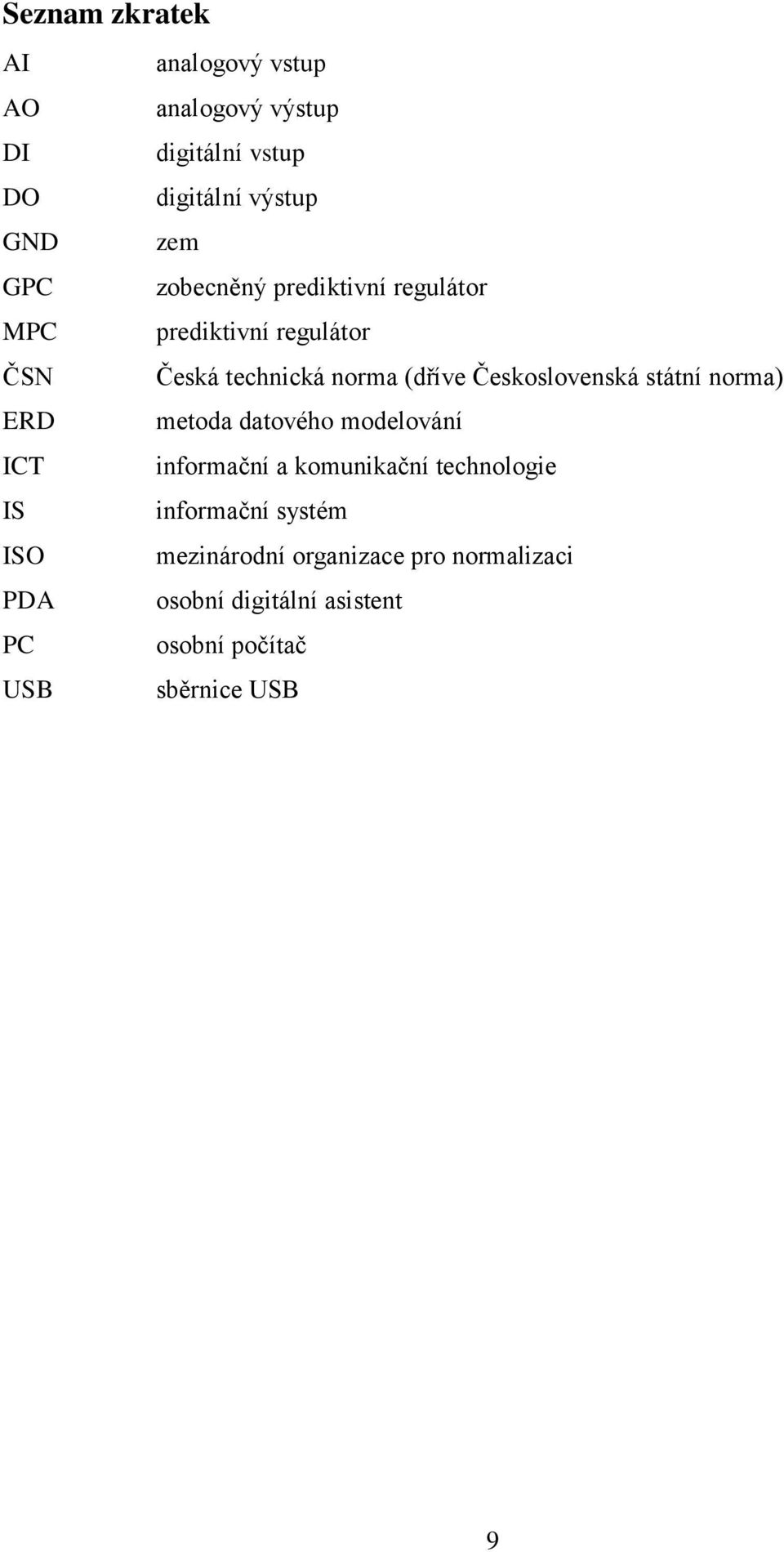 Seznam zkratek

AI analogový vstup
AO analogový výstup
DI digitální vstup
DO digitální výstup
GND zem
GPC zobecněný prediktivní regulátor
MPC prediktivní regulátor
ČSN Česká technická norma (dříve Československá státní norma)
ERD metoda datového modelování
ICT informační a komunikační technologie
IS informační systém
ISO mezinárodní organizace pro normalizaci
PDA osobní digitální asistent
PC osobní počítač
USB sběrnice USB

9